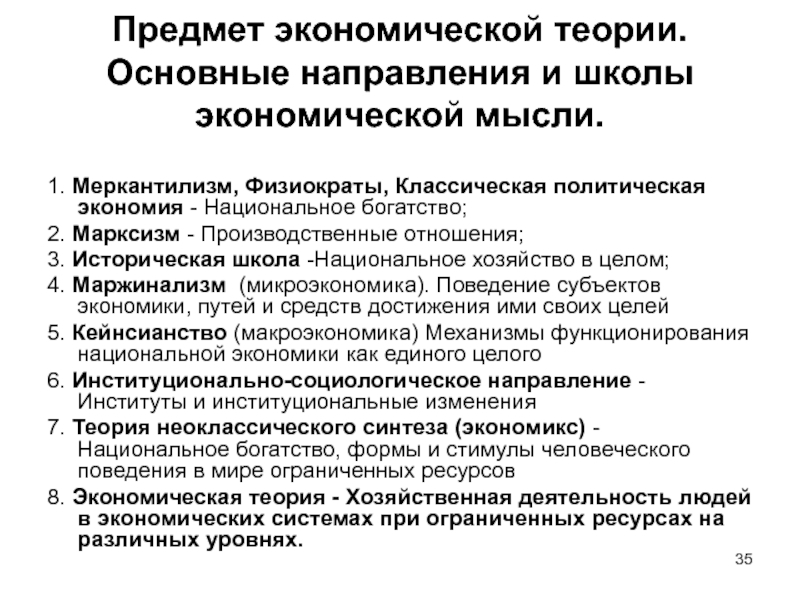 Предмет экономической теории. Основные направления и школы экономической мысли.

1. Меркантилизм, Физиократы, Классическая политическая экономия - Национальное богатство;

2. Марксизм - Производственные отношения;

3. Историческая школа -Национальное хозяйство в целом;

4. Маржинализм (микроэкономика). Поведение субъектов экономики, путей и средств достижения ими своих целей

5. Кейнсианство (макроэкономика) Механизмы функционирования национальной экономики как единого целого

6. Институционально-социологическое направление - Институты и институциональные изменения

7. Теория неоклассического синтеза (экономикс) - Национальное богатство, формы и стимулы человеческого поведения в мире ограниченных ресурсов

8. Экономическая теория - Хозяйственная деятельность людей в экономических системах при ограниченных ресурсах на различных уровнях.

35